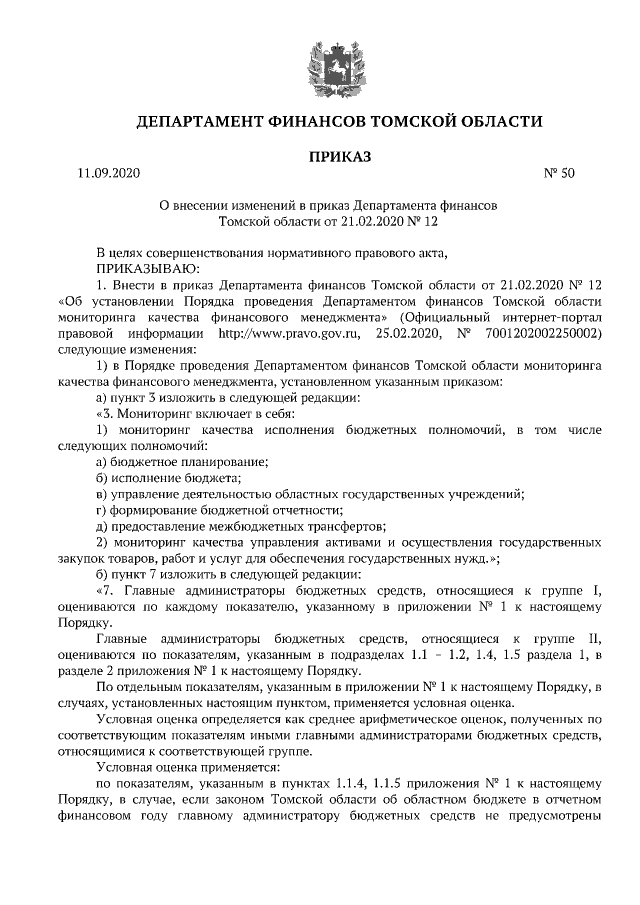 ДЕПАРТАМЕНТ ФИНАНСОВ ТОМСКОЙ ОБЛАСТИ

ПРИКАЗ

11.09.2020 № 50

О внесении изменений в приказ Департамента финансов Томской области от 21.02.2020 № 12

В целях совершенствования нормативного правового акта,
ПРИКАЗЫВАЮ:

1. Внести в приказ Департамента финансов Томской области от 21.02.2020 № 12 «Об установлении Порядка проведения Департаментом финансов Томской области мониторинга качества финансового менеджмента» (Официальный интернет-портал правовой информации http://www.pravo.gov.ru, 25.02.2020, № 7001202002250002) следующие изменения:

1) в Порядке проведения Департаментом финансов Томской области мониторинга качества финансового менеджмента, установленном указанным приказом:

а) пункт 3 изложить в следующей редакции:

«3. Мониторинг включает в себя:

1) мониторинг качества исполнения бюджетных полномочий, в том числе следующих полномочий:

а) бюджетное планирование;

б) исполнение бюджета;

в) управление деятельностью областных государственных учреждений;

г) формирование бюджетной отчетности;

д) предоставление межбюджетных трансфертов;

2) мониторинг качества управления активами и осуществления государственных закупок товаров, работ и услуг для обеспечения государственных нужд.»;

б) пункт 7 изложить в следующей редакции:

«7. Главные администраторы бюджетных средств, относящиеся к группе I, оцениваются по каждому показателю, указанному в приложении № 1 к настоящему Порядку.

Главные администраторы бюджетных средств, относящиеся к группе II, оцениваются по показателям, указанным в подразделах 1.1 – 1.2, 1.4, 1.5 раздела 1, в разделе 2 приложения № 1 к настоящему Порядку.

По отдельным показателям, указанным в приложении № 1 к настоящему Порядку, в случаях, установленных настоящим пунктом, применяется условная оценка.

Условная оценка определяется как среднее арифметическое оценок, полученных по соответствующим показателям иными главными администраторами бюджетных средств, относящимися к соответствующей группе.

Условная оценка применяется:

по показателям, указанным в пунктах 1.1.4, 1.1.5 приложения № 1 к настоящему Порядку, в случае, если законом Томской области об областном бюджете в отчетном финансовом году главному администратору бюджетных средств не предусмотрены